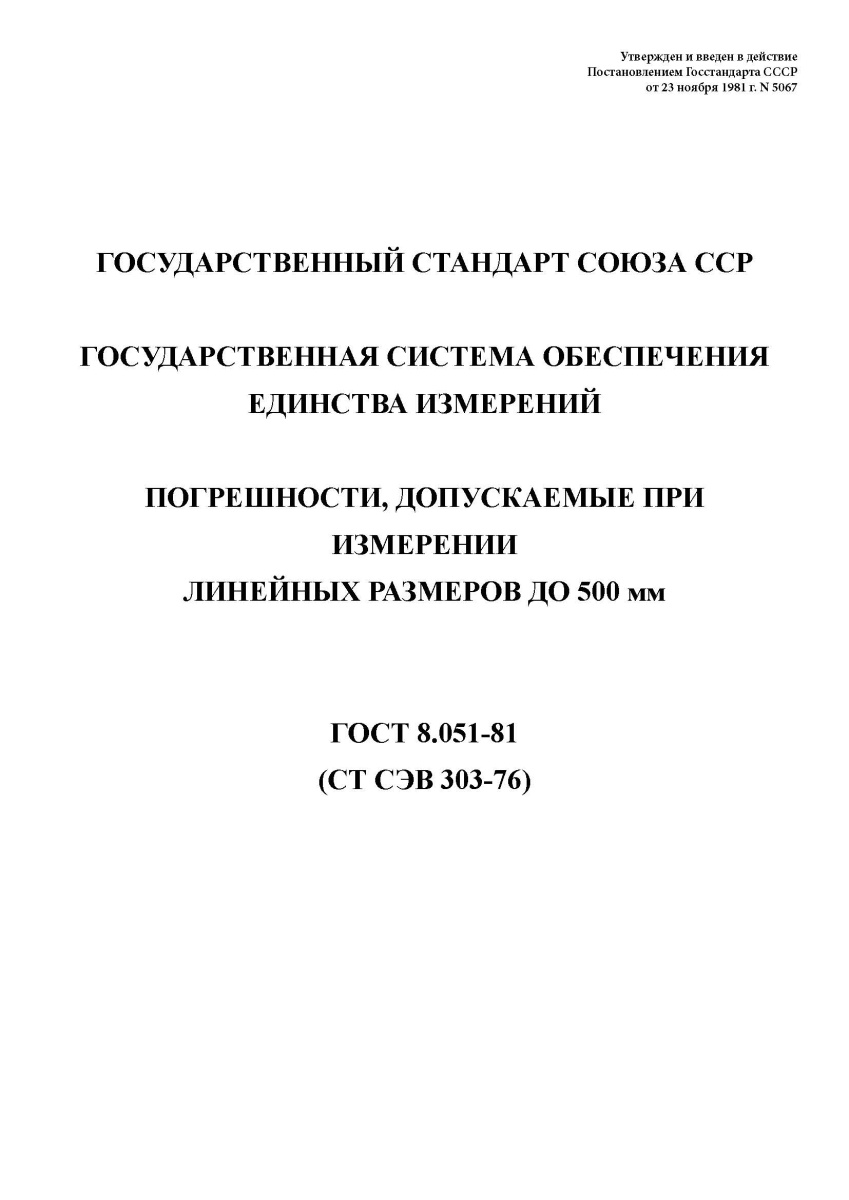 Утвержден и введен в действие
Постановлением Госстандарта СССР
от 23 ноября 1981 г. N 5067

ГОСУДАРСТВЕННЫЙ СТАНДАРТ СОЮЗА ССР

ГОСУДАРСТВЕННАЯ СИСТЕМА ОБЕСПЕЧЕНИЯ ЕДИНСТВА ИЗМЕРЕНИЙ

ПОГРЕШНОСТИ, ДОПУСКАЕМЫЕ ПРИ ИЗМЕРЕНИИ ЛИНЕЙНЫХ РАЗМЕРОВ ДО 500 мм

ГОСТ 8.051-81
(СТ СЭВ 303-76)